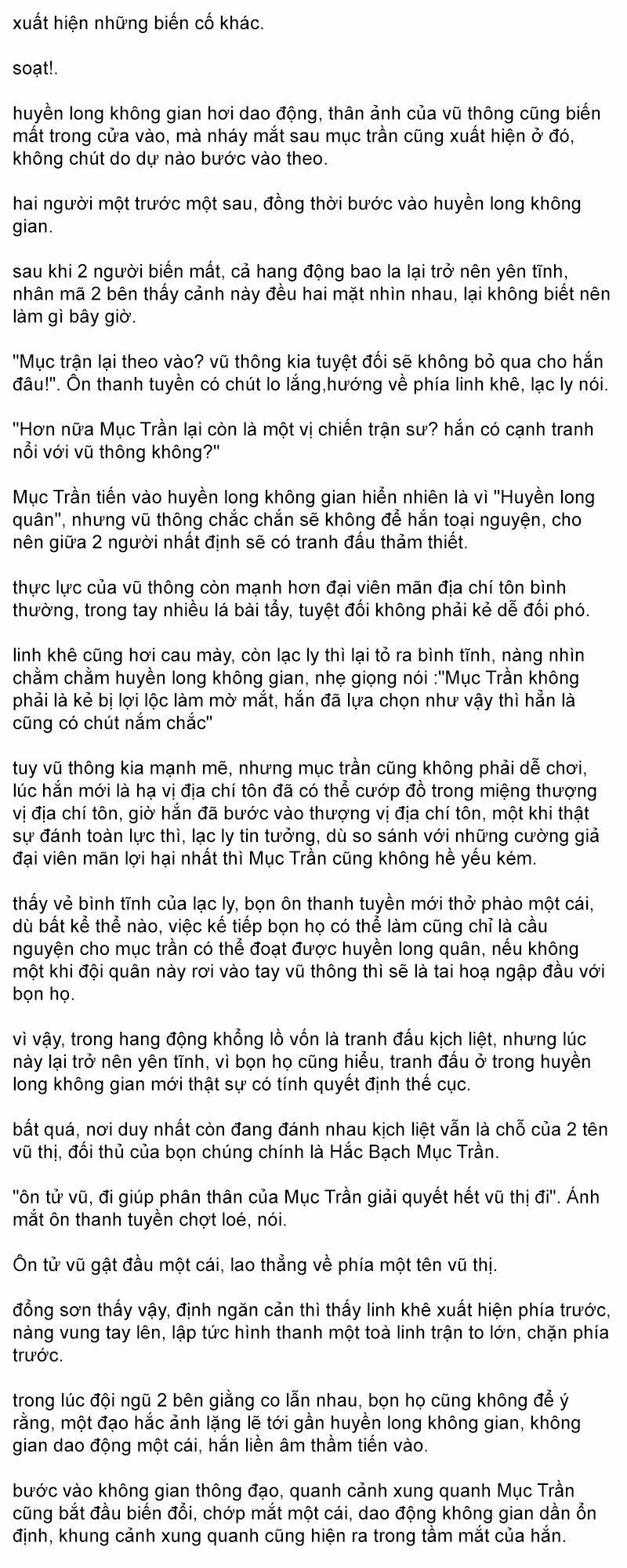 xuất hiện những biến cố khác.

soạt!.

huyền long không gian hơi dao động, thân ảnh của vũ thông cũng biến mất trong cửa vào, mà nháy mắt sau mục trần cũng xuất hiện ở đó, không chút do dự nào bước vào theo.

hai người một trước một sau, đồng thời bước vào huyền long không gian.

sau khi 2 người biến mất, cả hang động bao la lại trở nên yên tĩnh, nhân mã 2 bên thấy cảnh này đều hai mặt nhìn nhau, lại không biết nên làm gì bây giờ.

"Mục trận lại theo vào? vũ thông kia tuyệt đối sẽ không bỏ qua cho hắn đâu!". Ôn thanh tuyền có chút lo lắng,hướng về phía linh khê, lạc ly nói.

"Hơn nữa Mục Trần lại còn là một vị chiến trận sư? hắn có cạnh tranh nổi với vũ thông không?"

Mục Trần tiến vào huyền long không gian hiển nhiên là vì "Huyền long quân", nhưng vũ thông chắc chắn sẽ không để hắn toại nguyện, cho nên giữa 2 người nhất định sẽ có tranh đấu thảm thiết.

thực lực của vũ thông còn mạnh hơn đại viên mãn địa chí tôn bình thường, trong tay nhiều lá bài tẩy, tuyệt đối không phải kẻ dễ đối phó.

linh khê cũng hơi cau mày, còn lạc ly thì lại tỏ ra bình tĩnh, nàng nhìn chằm chằm huyền long không gian, nhẹ giọng nói :"Mục Trần không phải là kẻ bị lợi lộc làm mờ mắt, hắn đã lựa chọn như vậy thì hẳn là cũng có chút nắm chắc"

tuy vũ thông kia mạnh mẽ, nhưng mục trần cũng không phải dễ chơi, lúc hắn mới là hạ vị địa chí tôn đã có thể cướp đồ trong miệng thượng vị địa chí tôn, giờ hắn đã bước vào thượng vị địa chí tôn, một khi thật sự đánh toàn lực thì, lạc ly tin tưởng, dù so sánh với những cường giả đại viên mãn lợi hại nhất thì Mục Trần cũng không hề yếu kém.

thấy vẻ bình tĩnh của lạc ly, bọn ôn thanh tuyền mới thở phào một cái, dù bất kể thế nào, việc kế tiếp bọn họ có thể làm cũng chỉ là cầu nguyện cho mục trần có thể đoạt được huyền long quân, nếu không một khi đội quân này rơi vào tay vũ thông thì sẽ là tai hoạ ngập đầu với bọn họ.

vì vậy, trong hang động khổng lồ vốn là tranh đấu kịch liệt, nhưng lúc này lại trở nên yên tĩnh, vì bọn họ cũng hiểu, tranh đấu ở trong huyền long không gian mới thật sự có tính quyết định thế cục.

bất quá, nơi duy nhất còn đang đánh nhau kịch liệt vẫn là chỗ của 2 tên vũ thị, đối thủ của bọn chúng chính là Hắc Bạch Mục Trần.

"ôn tử vũ, đi giúp phân thân của Mục Trần giải quyết hết vũ thị đi". Ánh mắt ôn thanh tuyền chợt loé, nói.

Ôn tử vũ gật đầu một cái, lao thẳng về phía một tên vũ thị.

đồng sơn thấy vậy, định ngăn cản thì thấy linh khê xuất hiện phía trước, nàng vung tay lên, lập tức hình thanh một toà linh trận to lớn, chặn phía trước.

trong lúc đội ngũ 2 bên giằng co lẫn nhau, bọn họ cũng không để ý rằng, một đạo hắc ảnh lặng lẽ tới gần huyền long không gian, không gian dao động một cái, hắn liền âm thầm tiến vào.

bước vào không gian thông đạo, quanh cảnh xung quanh Mục Trần cũng bắt đầu biến đổi, chớp mắt một cái, dao động không gian dần ổn định, khung cảnh xung quanh cũng hiện ra trong tầm mắt của hắn.